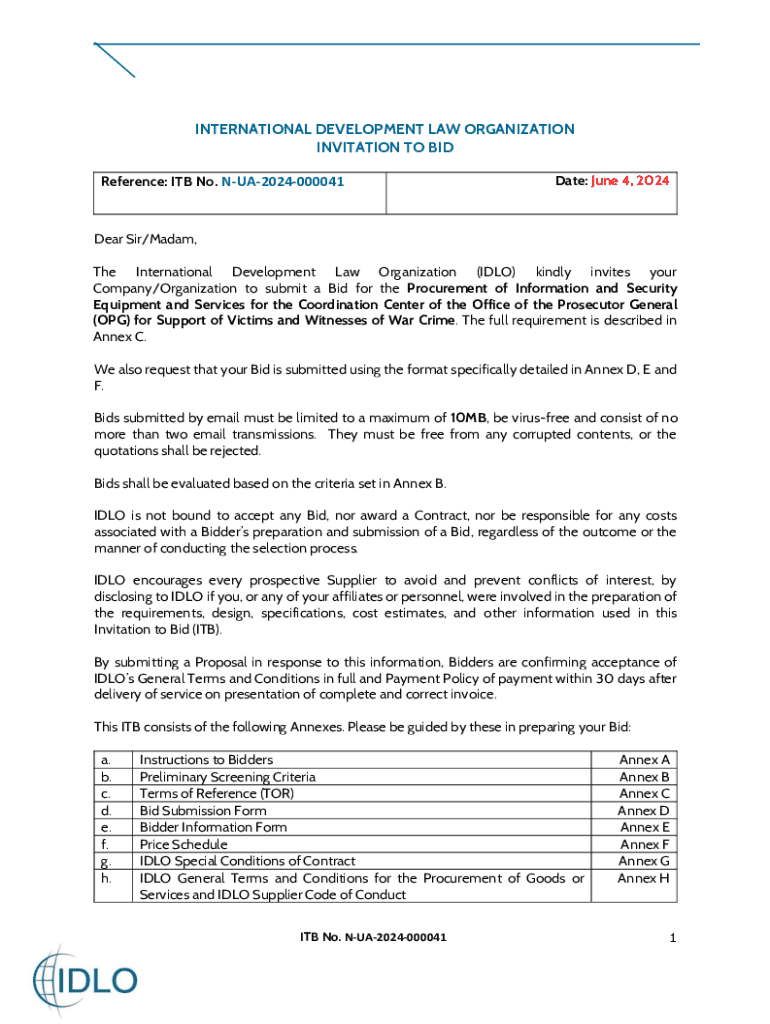 INTERNATIONAL DEVELOPMENT LAW ORGANIZATION
INVITATION TO BID

| Reference: ITB No. N-UA-2024-000041 | Date: June 4, 2024 |
|---|---|

Dear Sir/Madam,

The International Development Law Organization (IDLO) kindly invites your Company/Organization to submit a Bid for the Procurement of Information and Security Equipment and Services for the Coordination Center of the Office of the Prosecutor General (OPG) for Support of Victims and Witnesses of War Crime. The full requirement is described in Annex C.

We also request that your Bid is submitted using the format specifically detailed in Annex D, E and F.

Bids submitted by email must be limited to a maximum of 10MB, be virus-free and consist of no more than two email transmissions. They must be free from any corrupted contents, or the quotations shall be rejected.

Bids shall be evaluated based on the criteria set in Annex B.

IDLO is not bound to accept any Bid, nor award a Contract, nor be responsible for any costs associated with a Bidder's preparation and submission of a Bid, regardless of the outcome or the manner of conducting the selection process.

IDLO encourages every prospective Supplier to avoid and prevent conflicts of interest, by disclosing to IDLO if you, or any of your affiliates or personnel, were involved in the preparation of the requirements, design, specifications, cost estimates, and other information used in this Invitation to Bid (ITB).

By submitting a Proposal in response to this information, Bidders are confirming acceptance of IDLO's General Terms and Conditions in full and Payment Policy of payment within 30 days after delivery of service on presentation of complete and correct invoice.

This ITB consists of the following Annexes. Please be guided by these in preparing your Bid:

| a. | Instructions to Bidders | Annex A |
|---|---|---|
| b. | Preliminary Screening Criteria | Annex B |
| c. | Terms of Reference (TOR) | Annex C |
| d. | Bid Submission Form | Annex D |
| e. | Bidder Information Form | Annex E |
| f. | Price Schedule | Annex F |
| g. | IDLO Special Conditions of Contract | Annex G |
| h. | IDLO General Terms and Conditions for the Procurement of Goods or Services and IDLO Supplier Code of Conduct | Annex H |

ITB No. N-UA-2024-000041

1

IDLO